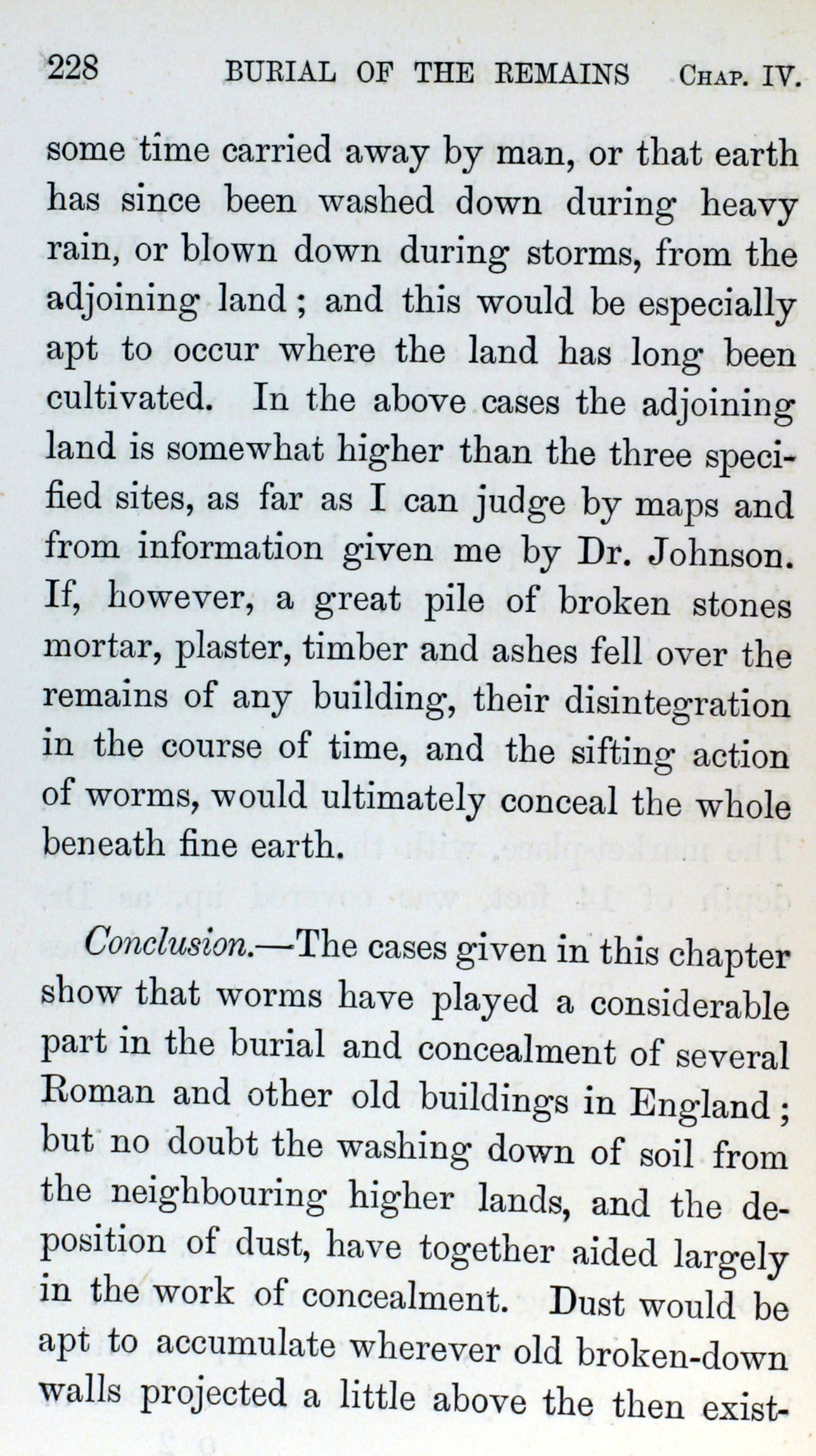 228 BURIAL OF THE REMAINS CHAP. IV.

some time carried away by man, or that earth has since been washed down during heavy rain, or blown down during storms, from the adjoining land; and this would be especially apt to occur where the land has long been cultivated. In the above cases the adjoining land is somewhat higher than the three specified sites, as far as I can judge by maps and from information given me by Dr. Johnson. If, however, a great pile of broken stones mortar, plaster, timber and ashes fell over the remains of any building, their disintegration in the course of time, and the sifting action of worms, would ultimately conceal the whole beneath fine earth.

Conclusion.—The cases given in this chapter show that worms have played a considerable part in the burial and concealment of several Roman and other old buildings in England; but no doubt the washing down of soil from the neighbouring higher lands, and the deposition of dust, have together aided largely in the work of concealment. Dust would be apt to accumulate wherever old broken-down walls projected a little above the then exist-